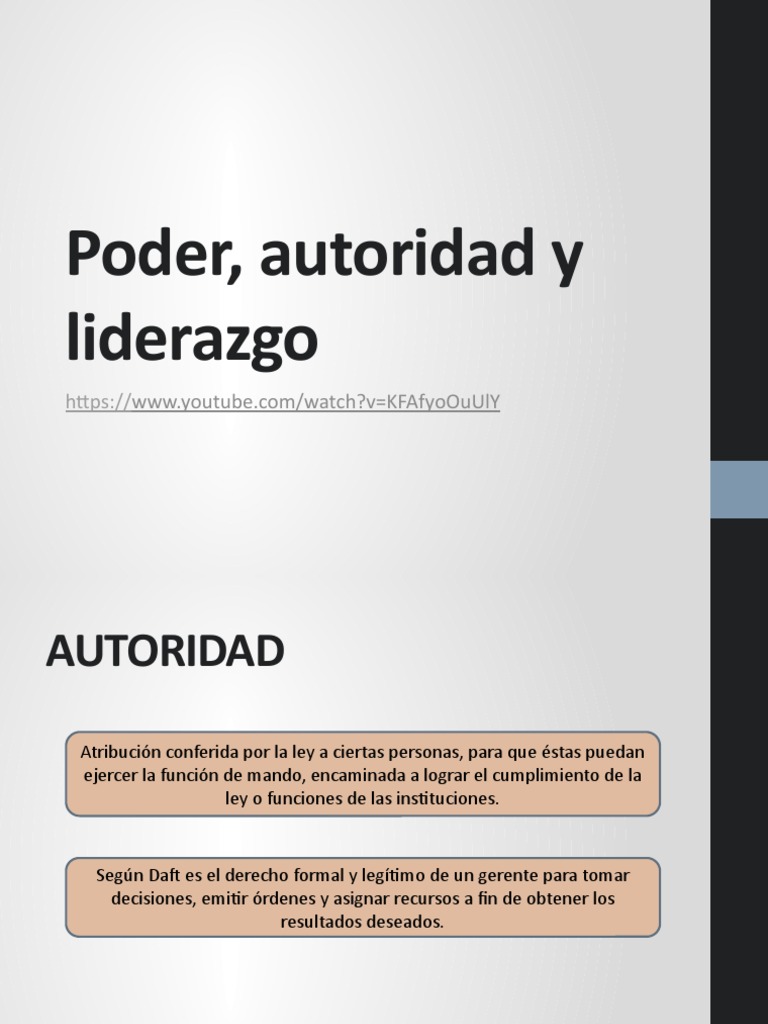 Poder, autoridad y liderazgo

https://www.youtube.com/watch?v=KFAfyoOuUlY

AUTORIDAD

Atribución conferida por la ley a ciertas personas, para que éstas puedan ejercer la función de mando, encaminada a lograr el cumplimiento de la ley o funciones de las instituciones.

Según Daft es el derecho formal y legítimo de un gerente para tomar decisiones, emitir órdenes y asignar recursos a fin de obtener los resultados deseados.